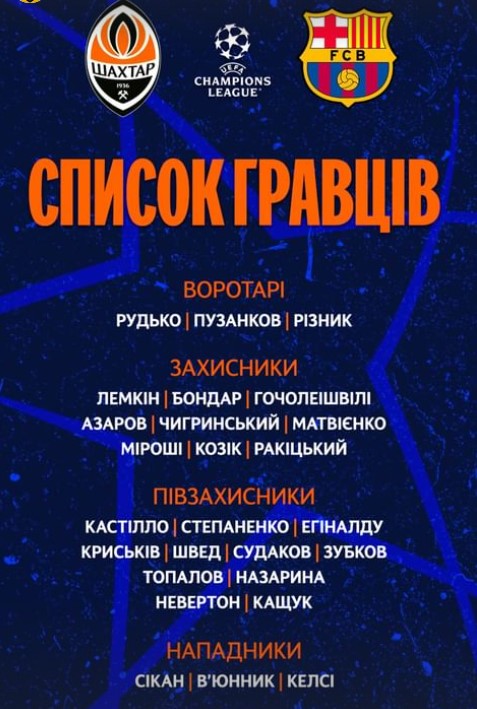 ШАХТАР
1936

UEFA
CHAMPIONS
LEAGUE

FCB

СПИСОК ГРАВЦІВ

ВОРОТАРІ
РУДЬКО | ПУЗАНКОВ | РІЗНИК

ЗАХИСНИКИ
ЛЕМКІН | БОНДАР | ГОЧОЛЕІШВІЛІ
АЗАРОВ | ЧИГРИНСЬКИЙ | МАТВІЄНКО
МІРОШІ | КОЗІК | РАКІЦЬКИЙ

ПІВЗАХИСНИКИ
КАСТІЛЛО | СТЕПАНЕНКО | ЕГІНАЛДУ
КРИСЬКІВ | ШВЕД | СУДАКОВ | ЗУБКОВ
ТОПАЛОВ | НАЗАРИНА
НЕВЕРТОН | КАЩУК

НАПАДНИКИ
СІКАН | В'ЮННИК | КЕЛСІ